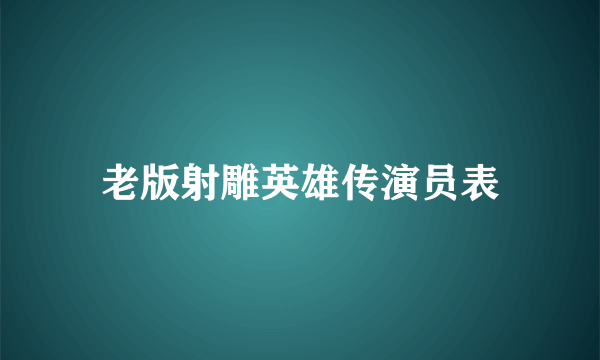 老版射雕英雄传演员表